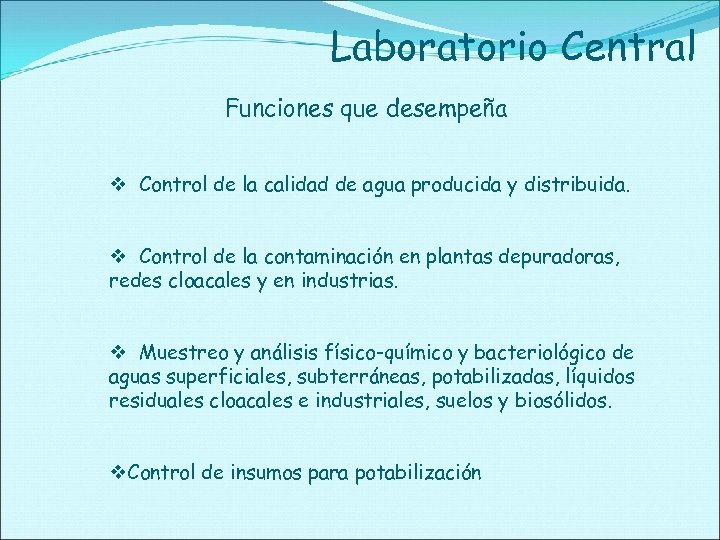 Laboratorio Central

Funciones que desempeña

❖ Control de la calidad de agua producida y distribuida.

❖ Control de la contaminación en plantas depuradoras, redes cloacales y en industrias.

❖ Muestreo y análisis físico-químico y bacteriológico de aguas superficiales, subterráneas, potabilizadas, líquidos residuales cloacales e industriales, suelos y biosólidos.

❖Control de insumos para potabilización